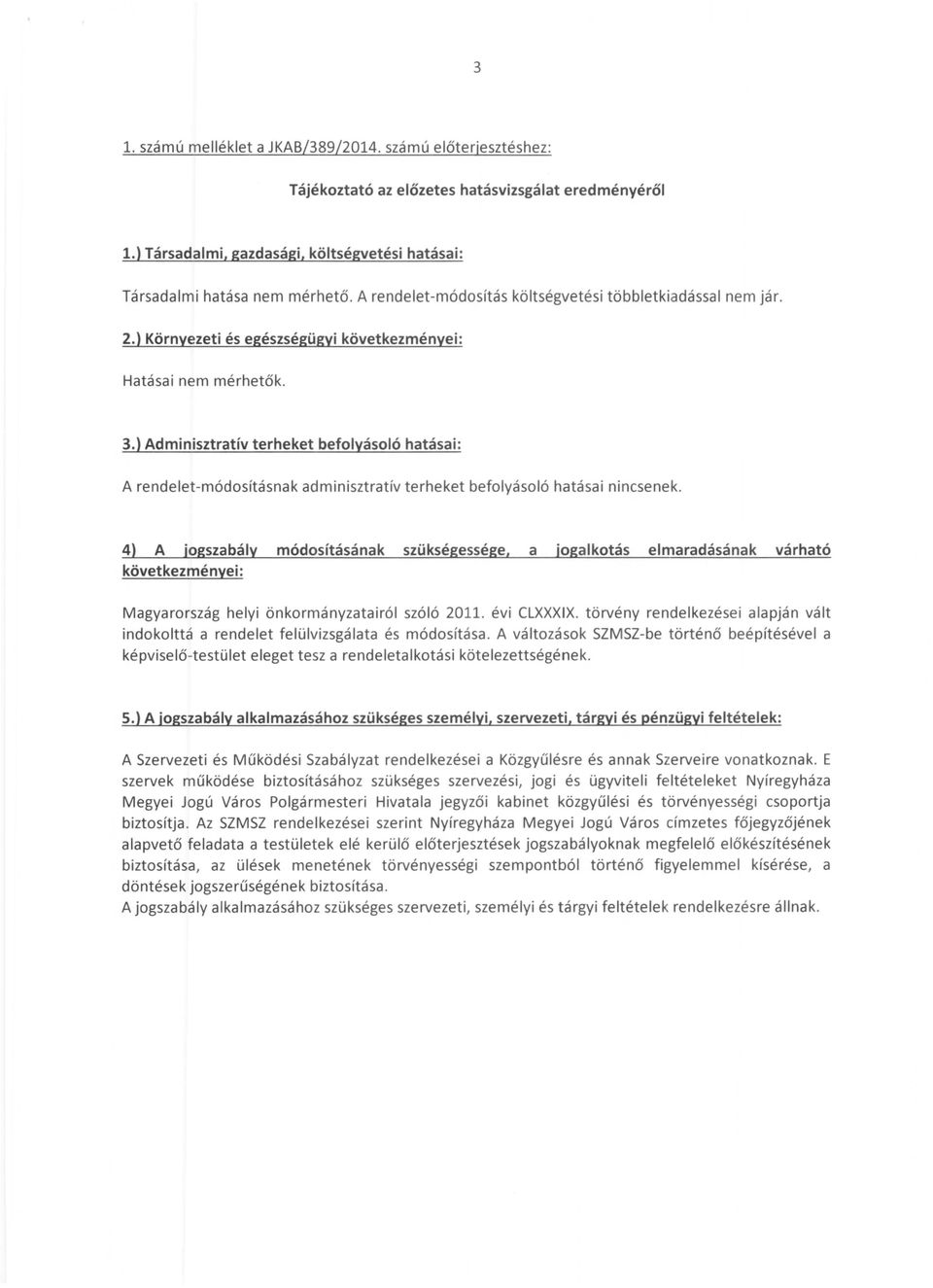 3

1. számú melléklet a JKAB/389/2014. számú előterjesztéshez:

Tájékoztató az előzetes hatásvizsgálat eredményéről

1.) Társadalmi, gazdasági, költségvetési hatásai:

Társadalmi hatása nem mérhető. A rendelet-módosítás költségvetési többletkiadással nem jár.

2.) Környezeti és egészségügyi következményei:

Hatásai nem mérhetők.

3.) Adminisztratív terheket befolyásoló hatásai:

A rendelet-módosításnak adminisztratív terheket befolyásoló hatásai nincsenek.

4) A jogszabály módosításának szükségessége, a jogalkotás elmaradásának várható következményei:

Magyarország helyi önkormányzatairól szóló 2011. évi CLXXXIX. törvény rendelkezései alapján vált indokolttá a rendelet felülvizsgálata és módosítása. A változások SZMSZ-be történő beépítésével a képviselő-testület eleget tesz a rendeletalkotási kötelezettségének.

5.) A jogszabály alkalmazásához szükséges személyi, szervezeti, tárgyi és pénzügyi feltételek:

A Szervezeti és Működési Szabályzat rendelkezései a Közgyűlésre és annak Szerveire vonatkoznak. E szervek működése biztosításához szükséges szervezési, jogi és ügyviteli feltételeket Nyíregyháza Megyei Jogú Város Polgármesteri Hivatala jegyzői kabinet közgyűlési és törvényességi csoportja biztosítja. Az SZMSZ rendelkezései szerint Nyíregyháza Megyei Jogú Város címzetes főjegyzőjének alapvető feladata a testületek elé kerülő előterjesztések jogszabályoknak megfelelő előkészítésének biztosítása, az ülések menetének törvényességi szempontból történő figyelemmel kísérése, a döntések jogszerűségének biztosítása.
A jogszabály alkalmazásához szükséges szervezeti, személyi és tárgyi feltételek rendelkezésre állnak.